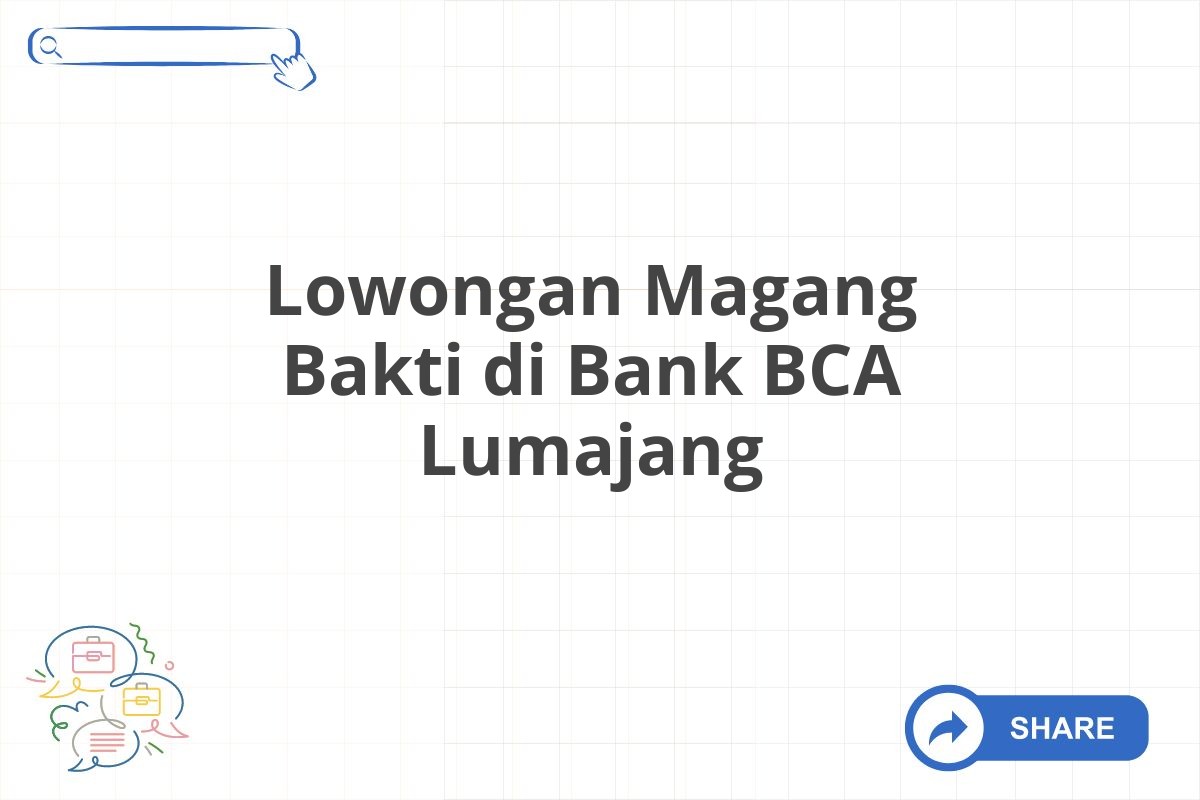 Lowongan Magang Bakti di Bank BCA Lumajang

SHARE